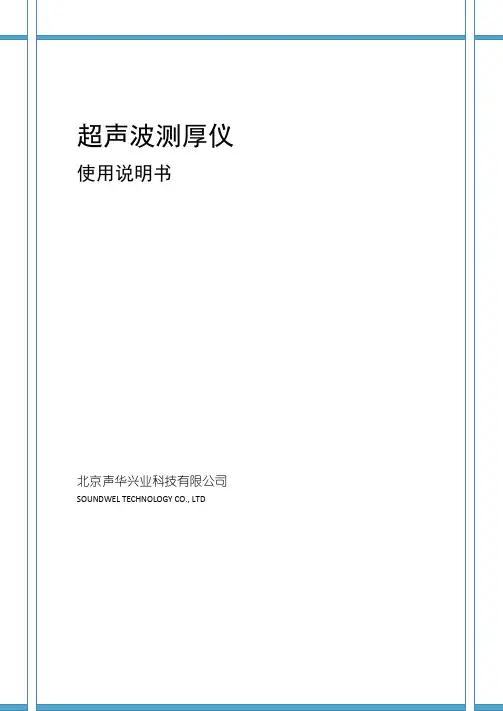 超声波测厚仪

使用说明书

北京声华兴业科技有限公司
SOUNDWEL TECHNOLOGY CO., LTD